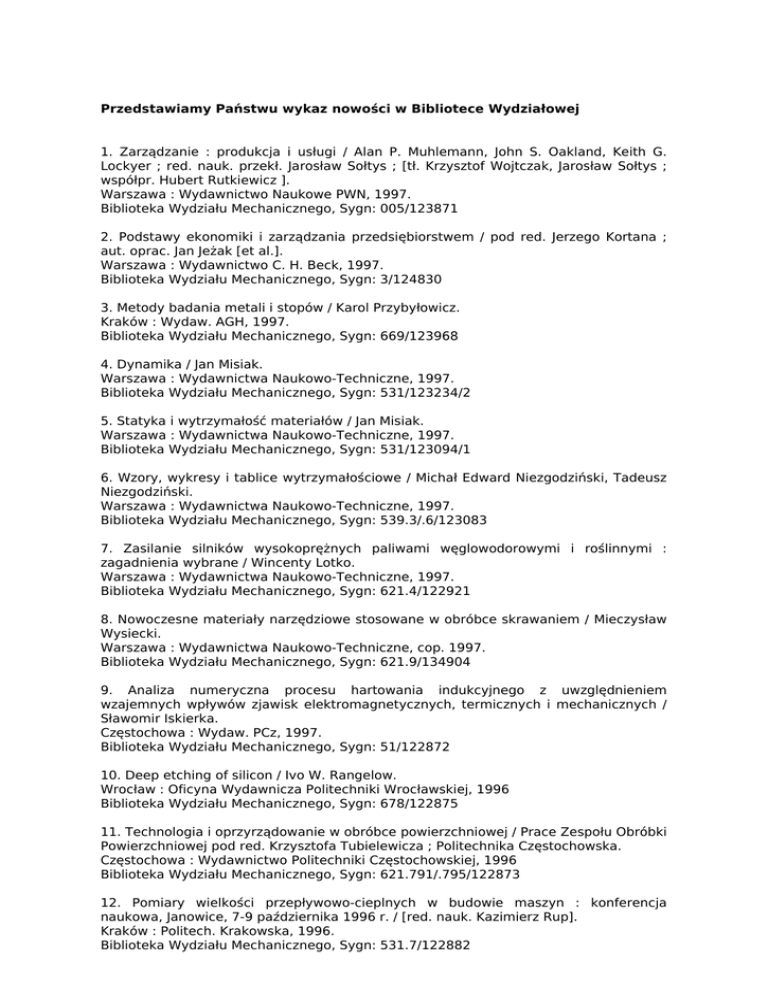 **Przedstawiamy Państwu wykaz nowości w Bibliotece Wydziałowej**

1. Zarządzanie : produkcja i usługi / Alan P. Muhlemann, John S. Oakland, Keith G. Lockyer ; red. nauk. przekł. Jarosław Sołtys ; [tł. Krzysztof Wojtczak, Jarosław Sołtys ; współpr. Hubert Rutkiewicz ].
Warszawa : Wydawnictwo Naukowe PWN, 1997.
Biblioteka Wydziału Mechanicznego, Sygn: 005/123871

2. Podstawy ekonomiki i zarządzania przedsiębiorstwem / pod red. Jerzego Kortana ; aut. oprac. Jan Jeżak [et al.].
Warszawa : Wydawnictwo C. H. Beck, 1997.
Biblioteka Wydziału Mechanicznego, Sygn: 3/124830

3. Metody badania metali i stopów / Karol Przybyłowicz.
Kraków : Wydaw. AGH, 1997.
Biblioteka Wydziału Mechanicznego, Sygn: 669/123968

4. Dynamika / Jan Misiak.
Warszawa : Wydawnictwa Naukowo-Techniczne, 1997.
Biblioteka Wydziału Mechanicznego, Sygn: 531/123234/2

5. Statyka i wytrzymałość materiałów / Jan Misiak.
Warszawa : Wydawnictwa Naukowo-Techniczne, 1997.
Biblioteka Wydziału Mechanicznego, Sygn: 531/123094/1

6. Wzory, wykresy i tablice wytrzymałościowe / Michał Edward Niezgodziński, Tadeusz Niezgodziński.
Warszawa : Wydawnictwa Naukowo-Techniczne, 1997.
Biblioteka Wydziału Mechanicznego, Sygn: 539.3/.6/123083

7. Zasilanie silników wysokoprężnych paliwami węglowodorowymi i roślinnymi : zagadnienia wybrane / Wincenty Lotko.
Warszawa : Wydawnictwa Naukowo-Techniczne, 1997.
Biblioteka Wydziału Mechanicznego, Sygn: 621.4/122921

8. Nowoczesne materiały narzędziowe stosowane w obróbce skrawaniem / Mieczysław Wysiecki.
Warszawa : Wydawnictwa Naukowo-Techniczne, cop. 1997.
Biblioteka Wydziału Mechanicznego, Sygn: 621.9/134904

9. Analiza numeryczna procesu hartowania indukcyjnego z uwzględnieniem wzajemnych wpływów zjawisk elektromagnetycznych, termicznych i mechanicznych / Sławomir Iskierka.
Częstochowa : Wydaw. PCz, 1997.
Biblioteka Wydziału Mechanicznego, Sygn: 51/122872

10. Deep etching of silicon / Ivo W. Rangelow.
Wrocław : Oficyna Wydawnicza Politechniki Wrocławskiej, 1996
Biblioteka Wydziału Mechanicznego, Sygn: 678/122875

11. Technologia i oprzyrządowanie w obróbce powierzchniowej / Prace Zespołu Obróbki Powierzchniowej pod red. Krzysztofa Tubielewicza ; Politechnika Częstochowska.
Częstochowa : Wydawnictwo Politechniki Częstochowskiej, 1996
Biblioteka Wydziału Mechanicznego, Sygn: 621.791/.795/122873

12. Pomiary wielkości przepływowo-cieplnych w budowie maszyn : konferencja naukowa, Janowice, 7-9 października 1996 r. / [red. nauk. Kazimierz Rup].
Kraków : Politech. Krakowska, 1996.
Biblioteka Wydziału Mechanicznego, Sygn: 531.7/122882